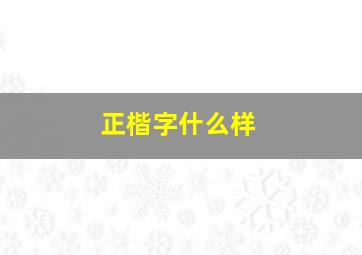 正楷字什么样